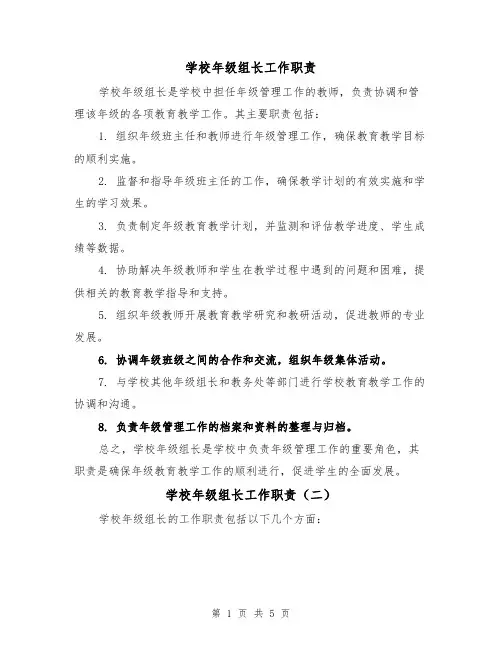 学校年级组长工作职责

学校年级组长是学校中担任年级管理工作的教师，负责协调和管理该年级的各项教育教学工作。其主要职责包括：

1. 组织年级班主任和教师进行年级管理工作，确保教育教学目标的顺利实施。

2. 监督和指导年级班主任的工作，确保教学计划的有效实施和学生的学习效果。

3. 负责制定年级教育教学计划，并监测和评估教学进度、学生成绩等数据。

4. 协助解决年级教师和学生在教学过程中遇到的问题和困难，提供相关的教育教学指导和支持。

5. 组织年级教师开展教育教学研究和教研活动，促进教师的专业发展。

6. 协调年级班级之间的合作和交流，组织年级集体活动。

7. 与学校其他年级组长和教务处等部门进行学校教育教学工作的协调和沟通。

8. 负责年级管理工作的档案和资料的整理与归档。

总之，学校年级组长是学校中负责年级管理工作的重要角色，其职责是确保年级教育教学工作的顺利进行，促进学生的全面发展。

学校年级组长工作职责（二）

学校年级组长的工作职责包括以下几个方面：

第 1 页 共 5 页